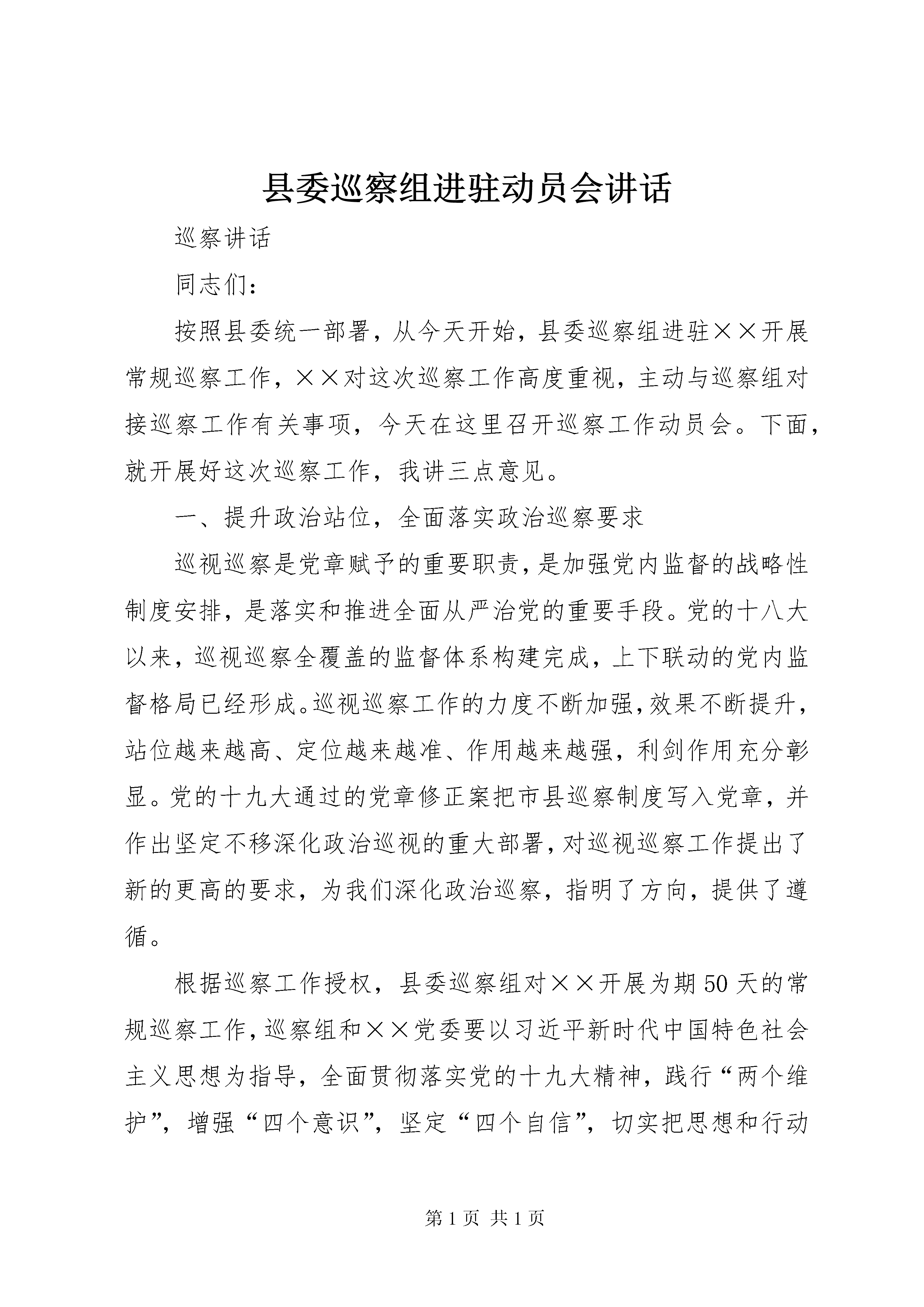 县委巡察组进驻动员会讲话

巡察讲话

同志们：

按照县委统一部署，从今天开始，县委巡察组进驻××开展常规巡察工作，××对这次巡察工作高度重视，主动与巡察组对接巡察工作有关事项，今天在这里召开巡察工作动员会。下面，就开展好这次巡察工作，我讲三点意见。

一、提升政治站位，全面落实政治巡察要求

巡视巡察是党章赋予的重要职责，是加强党内监督的战略性制度安排，是落实和推进全面从严治党的重要手段。党的十八大以来，巡视巡察全覆盖的监督体系构建完成，上下联动的党内监督格局已经形成。巡视巡察工作的力度不断加强，效果不断提升，站位越来越高、定位越来越准、作用越来越强，利剑作用充分彰显。党的十九大通过的党章修正案把市县巡察制度写入党章，并作出坚定不移深化政治巡视的重大部署，对巡视巡察工作提出了新的更高的要求，为我们深化政治巡察，指明了方向，提供了遵循。

根据巡察工作授权，县委巡察组对××开展为期50天的常规巡察工作，巡察组和××党委要以习近平新时代中国特色社会主义思想为指导，全面贯彻落实党的十九大精神，践行“两个维护”，增强“四个意识”，坚定“四个自信”，切实把思想和行动

第1页 共1页